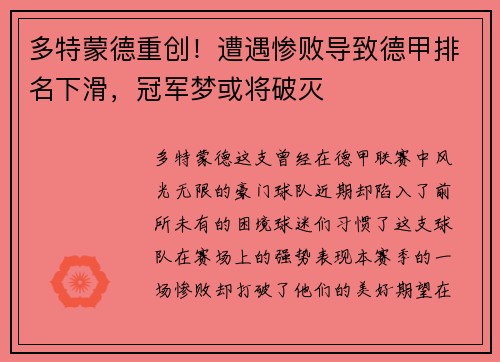 多特蒙德重创！遭遇惨败导致德甲排名下滑，冠军梦或将破灭

多特蒙德这支曾经在德甲联赛中风光无限的豪门球队近期却陷入了前所未有的困境球迷们习惯了这支球队在赛场上的强势表现本赛季的一场惨败却打破了他们的美好期望在